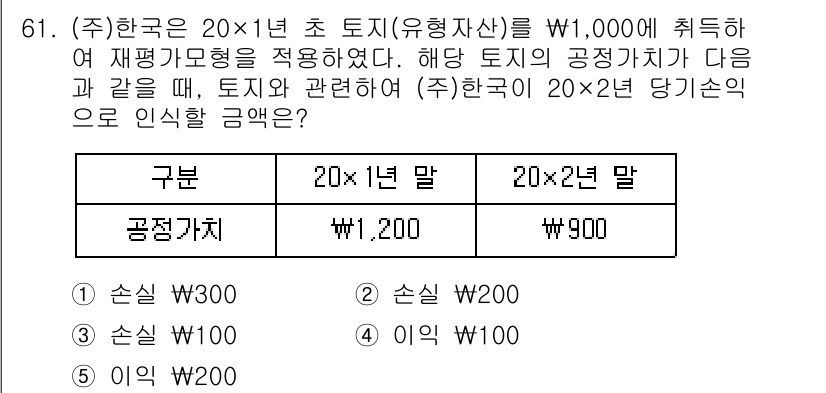 61. (주)한국은 20×1년 초 토지(유형자산)를 ₩1,000에 취득하여 재평가모형을 적용하였다. 해당 토지의 공정가치가 다음과 같을 때, 토지와 관련하여 (주)한국이 20×2년 당기손익으로 인식할 금액은?

| 구분 | 20×1년 말 | 20×2년 말 |
|---|---|---|
| 공정가치 | ₩1,200 | ₩900 |

① 손실 ₩300
② 손실 ₩200
③ 손실 ₩100
④ 이익 ₩100
⑤ 이익 ₩200